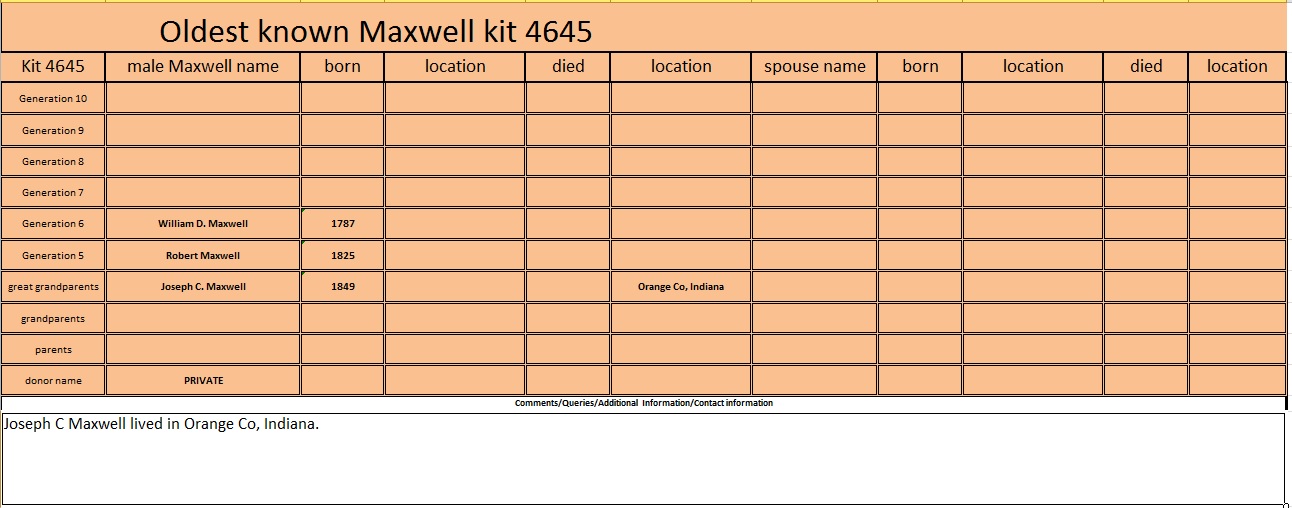 Oldest known Maxwell kit 4645

| Kit 4645 | male Maxwell name | born | location | died | location | spouse name | born | location | died | location |
|---|---|---|---|---|---|---|---|---|---|---|
| Generation 10 | | | | | | | | | | |
| Generation 9 | | | | | | | | | | |
| Generation 8 | | | | | | | | | | |
| Generation 7 | | | | | | | | | | |
| Generation 6 | William D. Maxwell | 1787 | | | | | | | | |
| Generation 5 | Robert Maxwell | 1825 | | | | | | | | |
| great grandparents | Joseph C. Maxwell | 1849 | | | Orange Co, Indiana | | | | | |
| grandparents | | | | | | | | | | |
| parents | | | | | | | | | | |
| donor name | PRIVATE | | | | | | | | | |

Comments/Queries/Additional Information/Contact information

Joseph C Maxwell lived in Orange Co, Indiana.